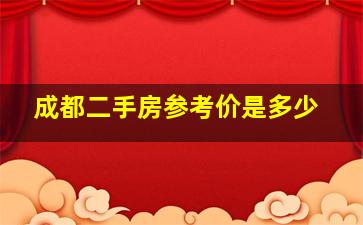 成都二手房参考价是多少